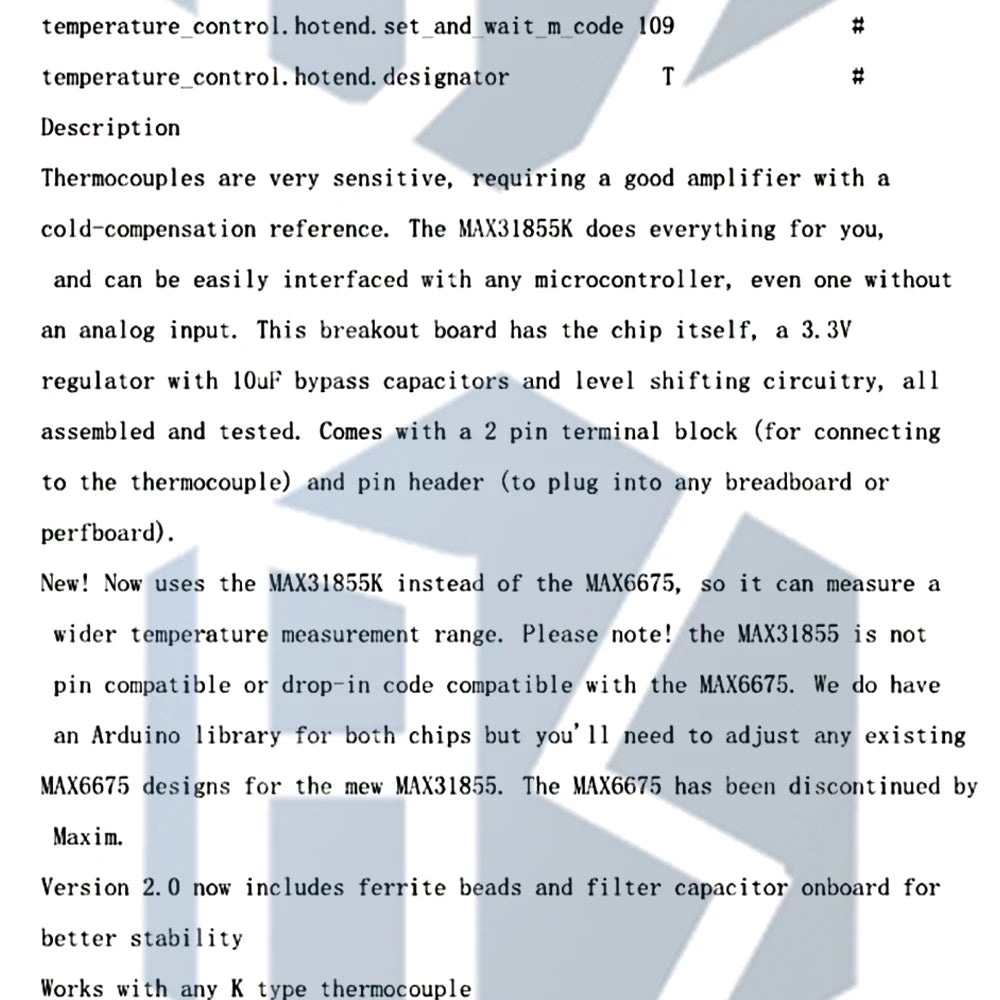 temperature_control.hotend.set_and_wait_m_code 109 #

temperature_control.hotend.designator T #

Description

Thermocouples are very sensitive, requiring a good amplifier with a cold-compensation reference. The MAX31855K does everything for you, and can be easily interfaced with any microcontroller, even one without an analog input. This breakout board has the chip itself, a 3.3V regulator with 10uF bypass capacitors and level shifting circuitry, all assembled and tested. Comes with a 2 pin terminal block (for connecting to the thermocouple) and pin header (to plug into any breadboard or perfboard).

New! Now uses the MAX31855K instead of the MAX6675, so it can measure a wider temperature measurement range. Please note! the MAX31855 is not pin compatible or drop-in code compatible with the MAX6675. We do have an Arduino library for both chips but you'll need to adjust any existing MAX6675 designs for the mew MAX31855. The MAX6675 has been discontinued by Maxim.

Version 2.0 now includes ferrite beads and filter capacitor onboard for better stability

Works with any K type thermocouple